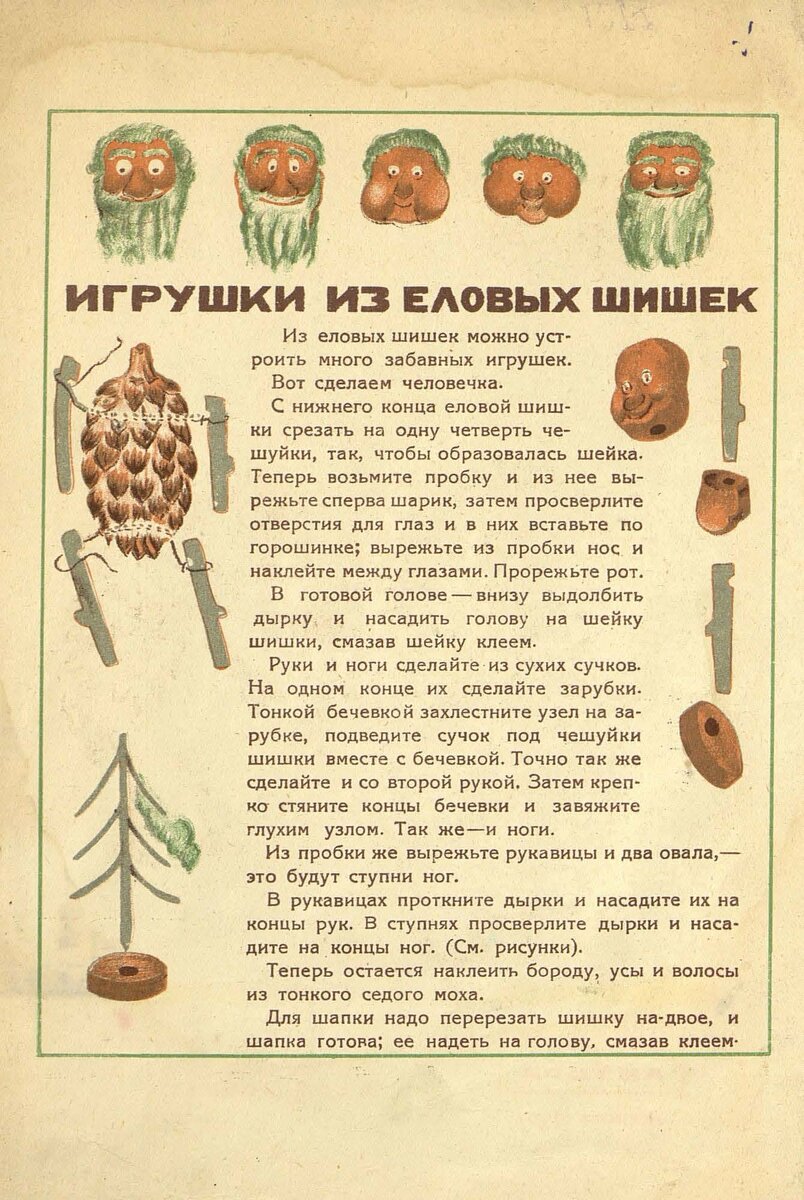 ИГРУШКИ ИЗ ЕЛОВЫХ ШИШЕК

Из еловых шишек можно устроить много забавных игрушек.

Вот сделаем человечка.

С нижнего конца еловой шишки срезать на одну четверть чешуйки, так, чтобы образовалась шейка. Теперь возьмите пробку и из нее вырежьте сперва шарик, затем просверлите отверстия для глаз и в них вставьте по горошинке; вырежьте из пробки нос и наклейте между глазами. Прорежьте рот.

В готовой голове — внизу выдолбить дырку и насадить голову на шейку шишки, смазав шейку клеем.

Руки и ноги сделайте из сухих сучков. На одном конце их сделайте зарубки. Тонкой бечевкой захлестните узел на зарубке, подведите сучок под чешуйки шишки вместе с бечевкой. Точно так же сделайте и со второй рукой. Затем крепко стяните концы бечевки и завяжите глухим узлом. Так же—и ноги.

Из пробки же вырежьте рукавицы и два овала,— это будут ступни ног.

В рукавицах проткните дырки и насадите их на концы рук. В ступнях просверлите дырки и насадите на концы ног. (См. рисунки).

Теперь остается наклеить бороду, усы и волосы из тонкого седого моха.

Для шапки надо перерезать шишку на-двое, и шапка готова; ее надеть на голову, смазав клеем.